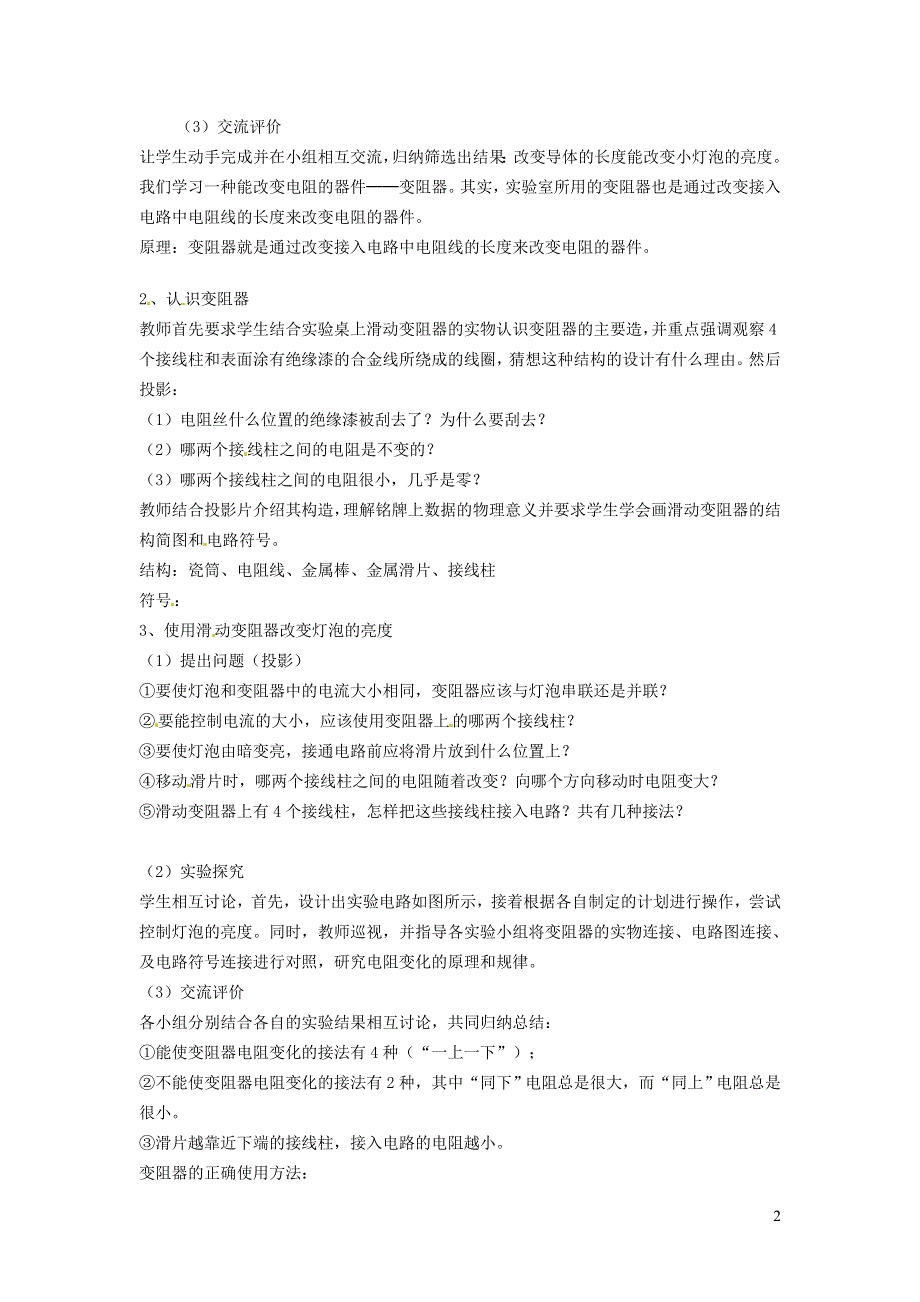 （3）交流评价

让学生动手完成并在小组相互交流，归纳筛选出结果 改变导体的长度能改变小灯泡的亮度。我们学习一种能改变电阻的器件——变阻器。其实，实验室所用的变阻器也是通过改变接入电路中电阻线的长度来改变电阻的器件。

原理：变阻器就是通过改变接入电路中电阻线的长度来改变电阻的器件。

2、认识变阻器

教师首先要求学生结合实验桌上滑动变阻器的实物认识变阻器的主要造，并重点强调观察 4 个接线柱和表面涂有绝缘漆的合金线所绕成的线圈，猜想这种结构的设计有什么理由。然后投影：

（1）电阻丝什么位置的绝缘漆被刮去了？为什么要刮去？

（2）哪两个接线柱之间的电阻是不变的？

（3）哪两个接线柱之间的电阻很小，几乎是零？

教师结合投影片介绍其构造，理解铭牌上数据的物理意义并要求学生学会画滑动变阻器的结构简图和电路符号。

结构：瓷筒、电阻线、金属棒、金属滑片、接线柱

符号：

3、使用滑动变阻器改变灯泡的亮度

（1）提出问题（投影）

①要使灯泡和变阻器中的电流大小相同，变阻器应该与灯泡串联还是并联？

②要能控制电流的大小，应该使用变阻器上的哪两个接线柱？

③要使灯泡由暗变亮，接通电路前应将滑片放到什么位置上？

④移动滑片时，哪两个接线柱之间的电阻随着改变？向哪个方向移动时电阻变大？

⑤滑动变阻器上有 4 个接线柱，怎样把这些接线柱接入电路？共有几种接法？

（2）实验探究

学生相互讨论，首先，设计出实验电路如图所示，接着根据各自制定的计划进行操作，尝试控制灯泡的亮度。同时，教师巡视，并指导各实验小组将变阻器的实物连接、电路图连接、及电路符号连接进行对照，研究电阻变化的原理和规律。

（3）交流评价

各小组分别结合各自的实验结果相互讨论，共同归纳总结：

①能使变阻器电阻变化的接法有 4 种（“一上一下”）；

②不能使变阻器电阻变化的接法有 2 种，其中“同下”电阻总是很大，而“同上”电阻总是很小。

③滑片越靠近下端的接线柱，接入电路的电阻越小。

变阻器的正确使用方法：

2